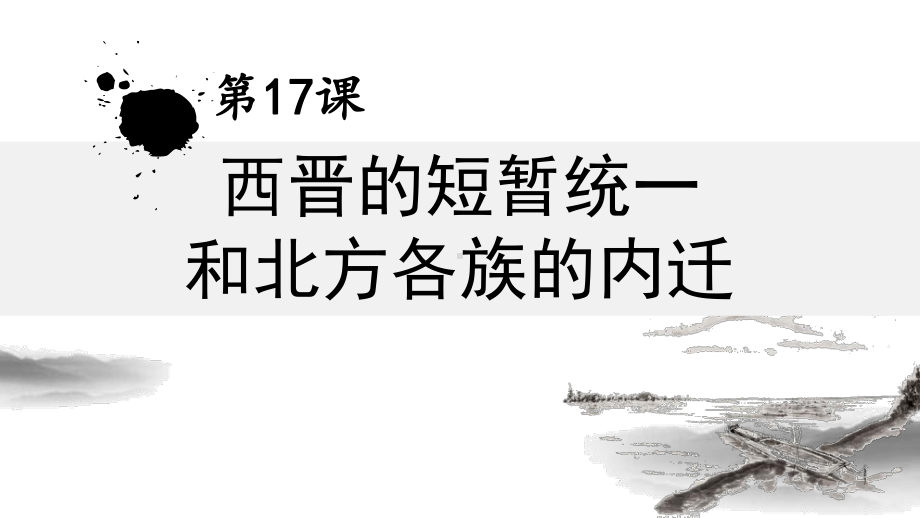 第17课

西晋的短暂统一
和北方各族的内迁